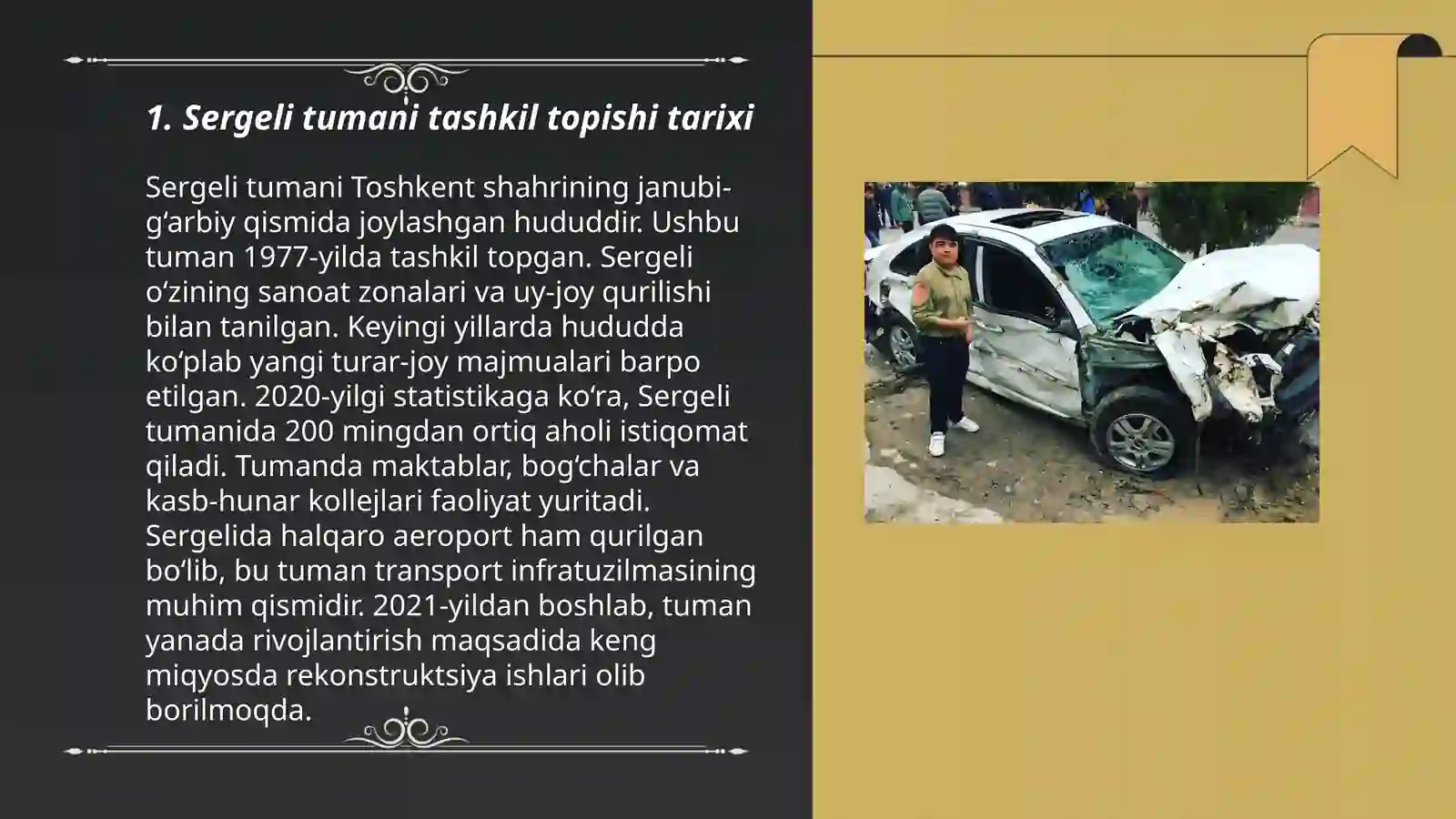 1. Sergeli tumani tashkil topishi tarixi

Sergeli tumani Toshkent shahrining janubi-gʻarbiy qismida joylashgan hududdir. Ushbu tuman 1977-yilda tashkil topgan. Sergeli oʻzining sanoat zonalari va uy-joy qurilishi bilan tanilgan. Keyingi yillarda hududda koʻplab yangi turar-joy majmualari barpo etilgan. 2020-yilgi statistikaga koʻra, Sergeli tumanida 200 mingdan ortiq aholi istiqomat qiladi. Tumanda maktablar, bogʻchalar va kasb-hunar kollejlari faoliyat yuritadi. Sergelida halqaro aeroport ham qurilgan boʻlib, bu tuman transport infratuzilmasining muhim qismidir. 2021-yildan boshlab, tuman yanada rivojlantirish maqsadida keng miqyosda rekonstruktsiya ishlari olib borilmoqda.